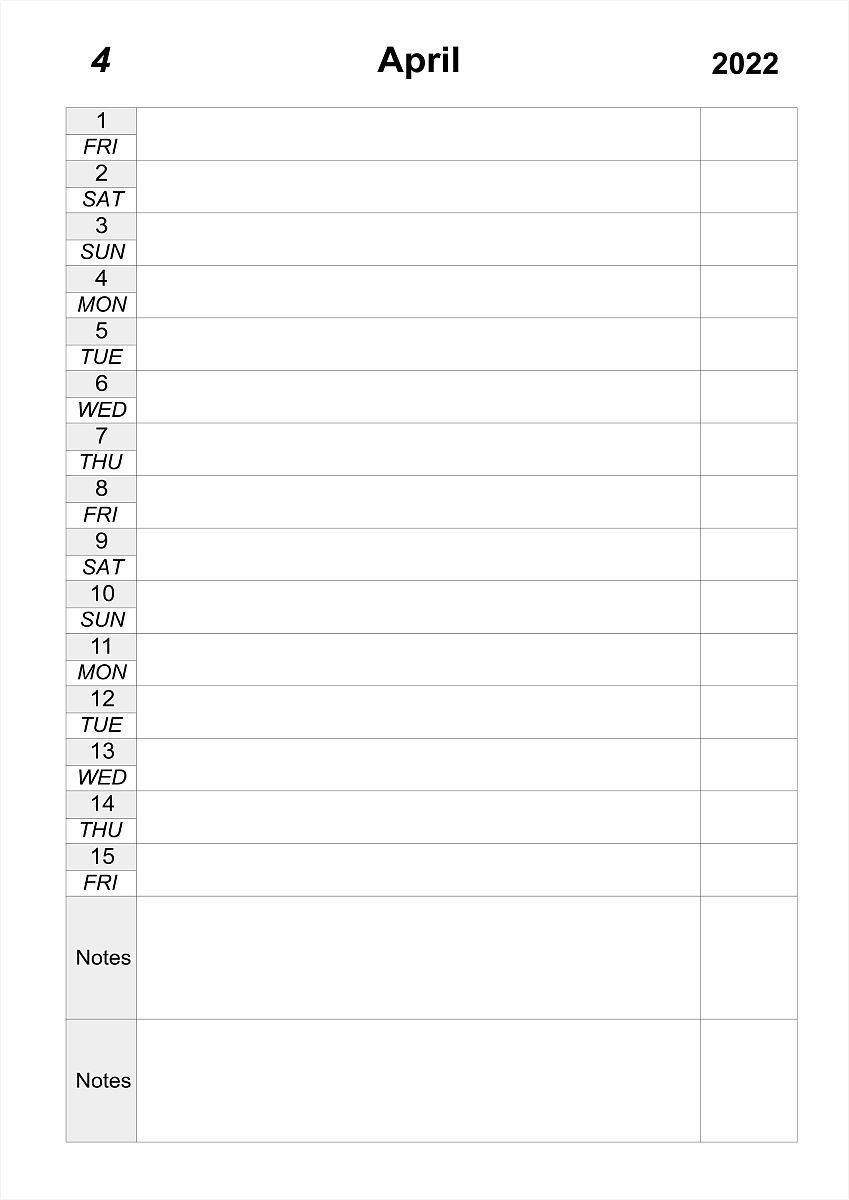 4 April 2022

| | | |
|---|---|---|
| 1 FRI | | |
| 2 SAT | | |
| 3 SUN | | |
| 4 MON | | |
| 5 TUE | | |
| 6 WED | | |
| 7 THU | | |
| 8 FRI | | |
| 9 SAT | | |
| 10 SUN | | |
| 11 MON | | |
| 12 TUE | | |
| 13 WED | | |
| 14 THU | | |
| 15 FRI | | |
| Notes | | |
| Notes | | |